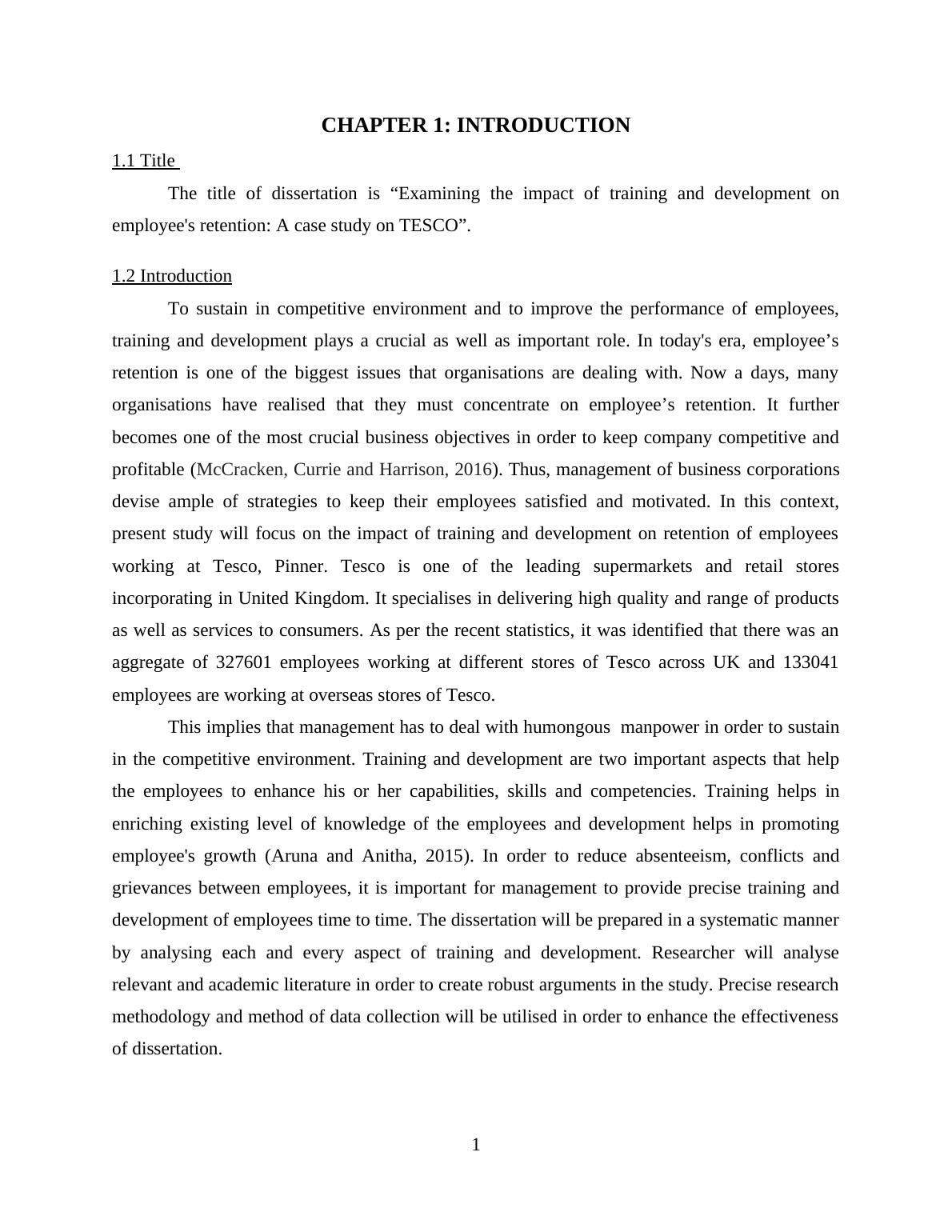 CHAPTER 1: INTRODUCTION

1.1 Title

The title of dissertation is “Examining the impact of training and development on employee's retention: A case study on TESCO”.

1.2 Introduction

To sustain in competitive environment and to improve the performance of employees, training and development plays a crucial as well as important role. In today's era, employee’s retention is one of the biggest issues that organisations are dealing with. Now a days, many organisations have realised that they must concentrate on employee’s retention. It further becomes one of the most crucial business objectives in order to keep company competitive and profitable (McCracken, Currie and Harrison, 2016). Thus, management of business corporations devise ample of strategies to keep their employees satisfied and motivated. In this context, present study will focus on the impact of training and development on retention of employees working at Tesco, Pinner. Tesco is one of the leading supermarkets and retail stores incorporating in United Kingdom. It specialises in delivering high quality and range of products as well as services to consumers. As per the recent statistics, it was identified that there was an aggregate of 327601 employees working at different stores of Tesco across UK and 133041 employees are working at overseas stores of Tesco.

This implies that management has to deal with humongous manpower in order to sustain in the competitive environment. Training and development are two important aspects that help the employees to enhance his or her capabilities, skills and competencies. Training helps in enriching existing level of knowledge of the employees and development helps in promoting employee's growth (Aruna and Anitha, 2015). In order to reduce absenteeism, conflicts and grievances between employees, it is important for management to provide precise training and development of employees time to time. The dissertation will be prepared in a systematic manner by analysing each and every aspect of training and development. Researcher will analyse relevant and academic literature in order to create robust arguments in the study. Precise research methodology and method of data collection will be utilised in order to enhance the effectiveness of dissertation.

1